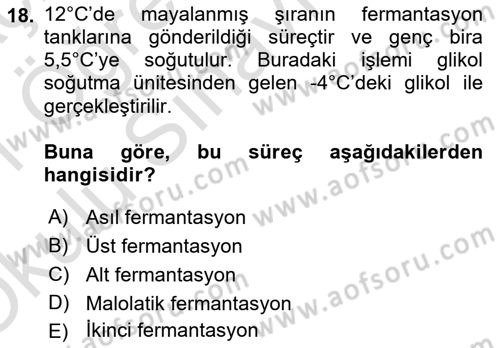 18. 12°C'de mayalanmış şıranın fermantasyon tanklarına gönderildiği süreçtir ve genç bira 5,5°C'ye soğutulur. Buradaki işlemi glikol soğutma ünitesinden gelen -4°C'deki glikol ile gerçekleştirilir.

Buna göre, bu süreç aşağıdakilerden hangisidir?

A) Asıl fermantasyon
B) Üst fermantasyon
C) Alt fermantasyon
D) Malolatik fermantasyon
E) İkinci fermantasyon

www.aofsoru.com